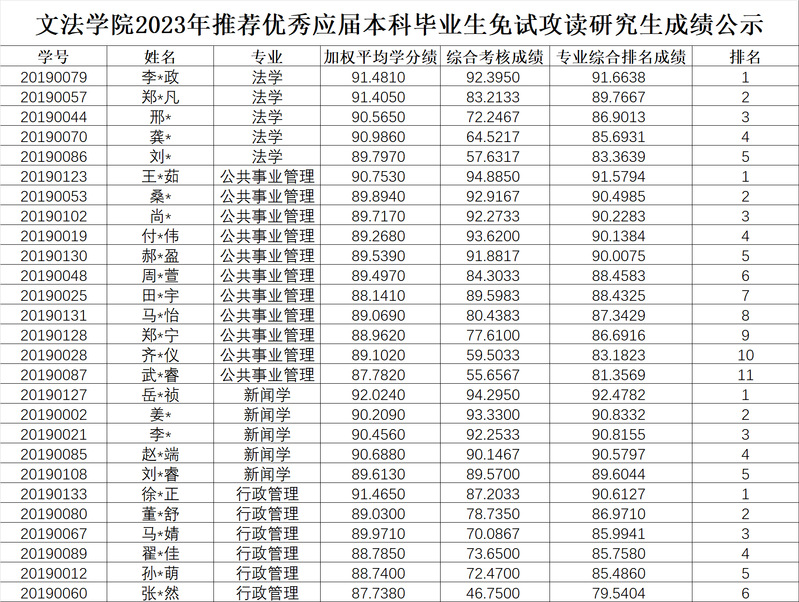 文法学院2023年推荐优秀应届本科毕业生免试攻读研究生成绩公示

| 学号 | 姓名 | 专业 | 加权平均学分绩 | 综合考核成绩 | 专业综合排名成绩 | 排名 |
|---|---|---|---|---|---|---|
| 20190079 | 李*政 | 法学 | 91.4810 | 92.3950 | 91.6638 | 1 |
| 20190057 | 郑*凡 | 法学 | 91.4050 | 83.2133 | 89.7667 | 2 |
| 20190044 | 邢* | 法学 | 90.5650 | 72.2467 | 86.9013 | 3 |
| 20190070 | 龚* | 法学 | 90.9860 | 64.5217 | 85.6931 | 4 |
| 20190086 | 刘* | 法学 | 89.7970 | 57.6317 | 83.3639 | 5 |
| 20190123 | 王*茹 | 公共事业管理 | 90.7530 | 94.8850 | 91.5794 | 1 |
| 20190053 | 桑* | 公共事业管理 | 89.8940 | 92.9167 | 90.4985 | 2 |
| 20190102 | 尚* | 公共事业管理 | 89.7170 | 92.2733 | 90.2283 | 3 |
| 20190019 | 付*伟 | 公共事业管理 | 89.2680 | 93.6200 | 90.1384 | 4 |
| 20190130 | 郝*盈 | 公共事业管理 | 89.5390 | 91.8817 | 90.0075 | 5 |
| 20190048 | 周*萱 | 公共事业管理 | 89.4970 | 84.3033 | 88.4583 | 6 |
| 20190025 | 田*宇 | 公共事业管理 | 88.1410 | 89.5983 | 88.4325 | 7 |
| 20190131 | 马*怡 | 公共事业管理 | 89.0690 | 80.4383 | 87.3429 | 8 |
| 20190128 | 郑*宁 | 公共事业管理 | 88.9620 | 77.6100 | 86.6916 | 9 |
| 20190028 | 齐*仪 | 公共事业管理 | 89.1020 | 59.5033 | 83.1823 | 10 |
| 20190087 | 武*睿 | 公共事业管理 | 87.7820 | 55.6567 | 81.3569 | 11 |
| 20190127 | 岳*祯 | 新闻学 | 92.0240 | 94.2950 | 92.4782 | 1 |
| 20190002 | 姜* | 新闻学 | 90.2090 | 93.3300 | 90.8332 | 2 |
| 20190021 | 李* | 新闻学 | 90.4560 | 92.2533 | 90.8155 | 3 |
| 20190085 | 赵*端 | 新闻学 | 90.6880 | 90.1467 | 90.5797 | 4 |
| 20190108 | 刘*睿 | 新闻学 | 89.6130 | 89.5700 | 89.6044 | 5 |
| 20190133 | 徐*正 | 行政管理 | 91.4650 | 87.2033 | 90.6127 | 1 |
| 20190080 | 董*舒 | 行政管理 | 89.0300 | 78.7350 | 86.9710 | 2 |
| 20190067 | 马*婧 | 行政管理 | 89.9710 | 70.0867 | 85.9941 | 3 |
| 20190089 | 翟*佳 | 行政管理 | 88.7850 | 73.6500 | 85.7580 | 4 |
| 20190012 | 孙*萌 | 行政管理 | 88.7400 | 72.4700 | 85.4860 | 5 |
| 20190060 | 张*然 | 行政管理 | 87.7380 | 46.7500 | 79.5404 | 6 |